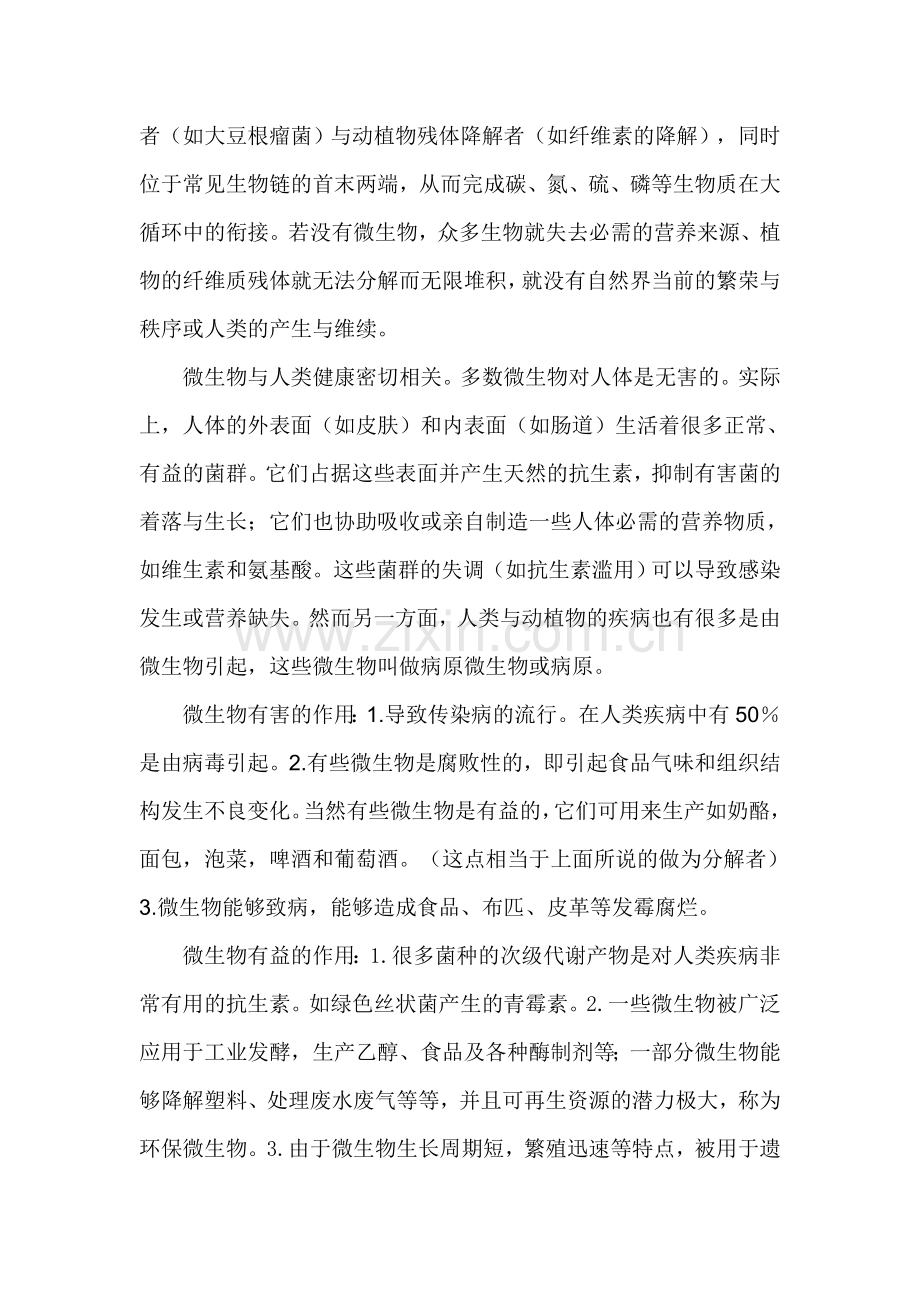 者（如大豆根瘤菌）与动植物残体降解者（如纤维素的降解），同时位于常见生物链的首末两端，从而完成碳、氮、硫、磷等生物质在大循环中的衔接。若没有微生物，众多生物就失去必需的营养来源、植物的纤维质残体就无法分解而无限堆积，就没有自然界当前的繁荣与秩序或人类的产生与维续。

微生物与人类健康密切相关。多数微生物对人体是无害的。实际上，人体的外表面（如皮肤）和内表面（如肠道）生活着很多正常、有益的菌群。它们占据这些表面并产生天然的抗生素，抑制有害菌的着落与生长；它们也协助吸收或亲自制造一些人体必需的营养物质，如维生素和氨基酸。这些菌群的失调（如抗生素滥用）可以导致感染发生或营养缺失。然而另一方面，人类与动植物的疾病也有很多是由微生物引起，这些微生物叫做病原微生物或病原。

微生物有害的作用：1.导致传染病的流行。在人类疾病中有50％是由病毒引起。2.有些微生物是腐败性的，即引起食品气味和组织结构发生不良变化。当然有些微生物是有益的，它们可用来生产如奶酪，面包，泡菜，啤酒和葡萄酒。（这点相当于上面所说的做为分解者）3.微生物能够致病，能够造成食品、布匹、皮革等发霉腐烂。

微生物有益的作用：1.很多菌种的次级代谢产物是对人类疾病非常有用的抗生素。如绿色丝状菌产生的青霉素。2.一些微生物被广泛应用于工业发酵，生产乙醇、食品及各种酶制剂等；一部分微生物能够降解塑料、处理废水废气等等，并且可再生资源的潜力极大，称为环保微生物。3.由于微生物生长周期短，繁殖迅速等特点，被用于遗

www.zixin.com.cn